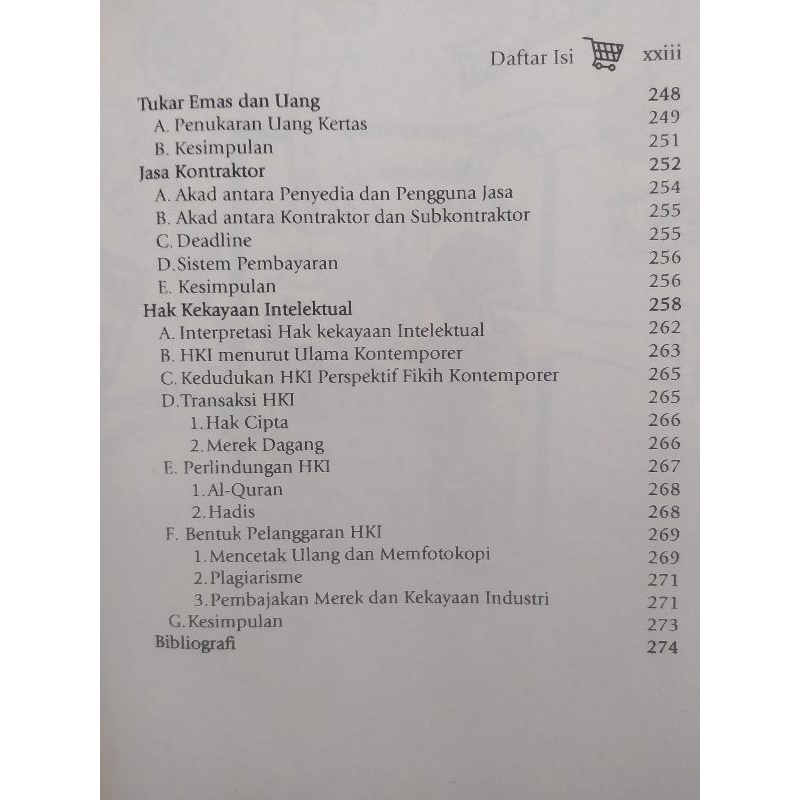 Daftar Isi xxiii

Tukar Emas dan Uang 248
A. Penukaran Uang Kertas 249
B. Kesimpulan 251
Jasa Kontraktor 252
A. Akad antara Penyedia dan Pengguna Jasa 254
B. Akad antara Kontraktor dan Subkontraktor 255
C. Deadline 255
D. Sistem Pembayaran 256
E. Kesimpulan 256
Hak Kekayaan Intelektual 258
A. Interpretasi Hak kekayaan Intelektual 262
B. HKI menurut Ulama Kontemporer 263
C. Kedudukan HKI Perspektif Fikih Kontemporer 265
D. Transaksi HKI 265
1. Hak Cipta 266
2. Merek Dagang 266
E. Perlindungan HKI 267
1. Al-Quran 268
2. Hadis 268
F. Bentuk Pelanggaran HKI 269
1. Mencetak Ulang dan Memfotokopi 269
2. Plagiarisme 271
3. Pembajakan Merek dan Kekayaan Industri 271
G. Kesimpulan 273
Bibliografi 274